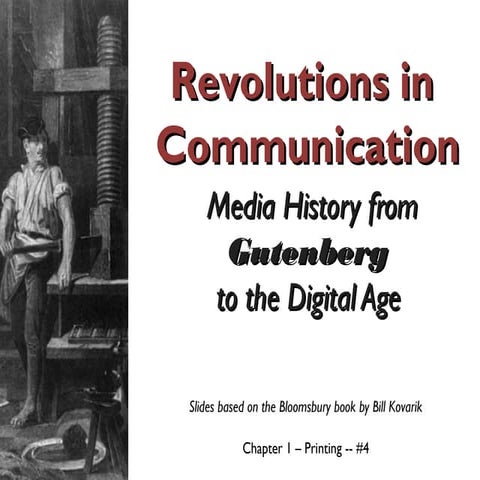 Revolutions in Communication

Media History from Gutenberg to the Digital Age

Slides based on the Bloomsbury book by Bill Kovarik

Chapter 1 – Printing -- #4